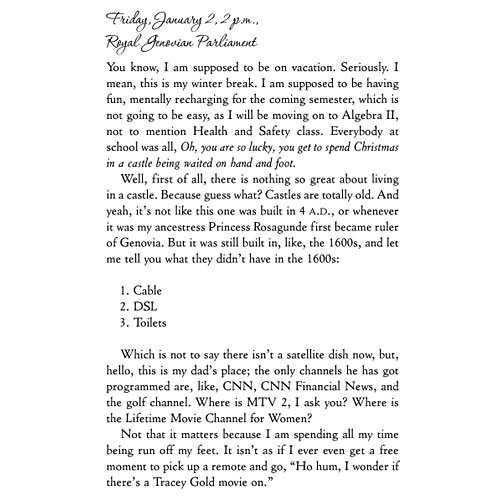 Friday, January 2, 2 p.m.,
Royal Genovian Parliament

You know, I am supposed to be on vacation. Seriously. I mean, this is my winter break. I am supposed to be having fun, mentally recharging for the coming semester, which is not going to be easy, as I will be moving on to Algebra II, not to mention Health and Safety class. Everybody at school was all, Oh, you are so lucky, you get to spend Christmas in a castle being waited on hand and foot.

Well, first of all, there is nothing so great about living in a castle. Because guess what? Castles are totally old. And yeah, it's not like this one was built in 4 A.D., or whenever it was my ancestress Princess Rosagunde first became ruler of Genovia. But it was still built in, like, the 1600s, and let me tell you what they didn't have in the 1600s:

1. Cable
2. DSL
3. Toilets

Which is not to say there isn't a satellite dish now, but, hello, this is my dad's place; the only channels he has got programmed are, like, CNN, CNN Financial News, and the golf channel. Where is MTV 2, I ask you? Where is the Lifetime Movie Channel for Women?

Not that it matters because I am spending all my time being run off my feet. It isn't as if I ever even get a free moment to pick up a remote and go, "Ho hum, I wonder if there's a Tracey Gold movie on."